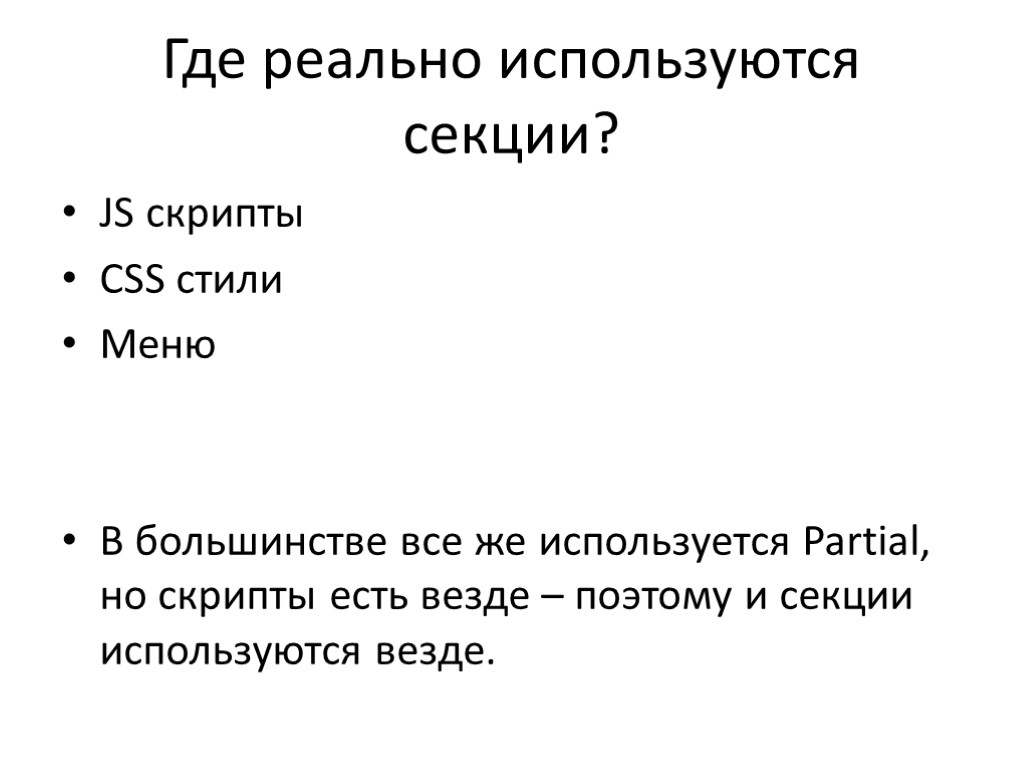 Где реально используются секции?

• JS скрипты
• CSS стили
• Меню

• В большинстве все же используется Partial, но скрипты есть везде – поэтому и секции используются везде.